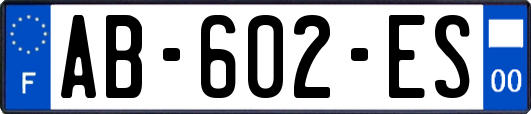 F

AB-602-ES

00